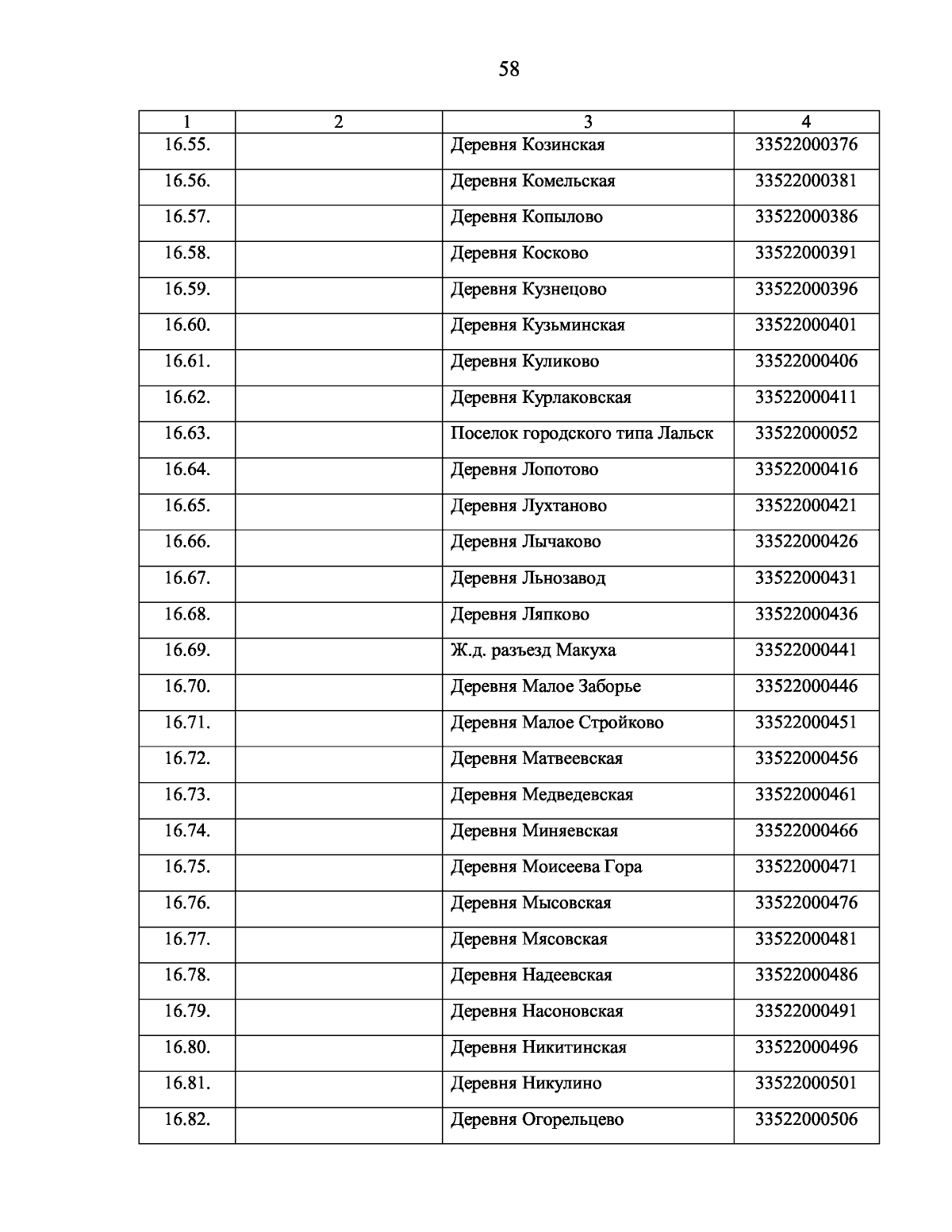 58

| 1 | 2 | 3 | 4 |
|---|---|---|---|
| 16.55. | | Деревня Козинская | 33522000376 |
| 16.56. | | Деревня Комельская | 33522000381 |
| 16.57. | | Деревня Копылово | 33522000386 |
| 16.58. | | Деревня Косково | 33522000391 |
| 16.59. | | Деревня Кузнецово | 33522000396 |
| 16.60. | | Деревня Кузьминская | 33522000401 |
| 16.61. | | Деревня Куликово | 33522000406 |
| 16.62. | | Деревня Курлаковская | 33522000411 |
| 16.63. | | Поселок городского типа Лальск | 33522000052 |
| 16.64. | | Деревня Лопотово | 33522000416 |
| 16.65. | | Деревня Лухтаново | 33522000421 |
| 16.66. | | Деревня Лычаково | 33522000426 |
| 16.67. | | Деревня Льнозавод | 33522000431 |
| 16.68. | | Деревня Ляпково | 33522000436 |
| 16.69. | | Ж.д. разъезд Макуха | 33522000441 |
| 16.70. | | Деревня Малое Заборье | 33522000446 |
| 16.71. | | Деревня Малое Стройково | 33522000451 |
| 16.72. | | Деревня Матвеевская | 33522000456 |
| 16.73. | | Деревня Медведевская | 33522000461 |
| 16.74. | | Деревня Миняевская | 33522000466 |
| 16.75. | | Деревня Моисеева Гора | 33522000471 |
| 16.76. | | Деревня Мысовская | 33522000476 |
| 16.77. | | Деревня Мясовская | 33522000481 |
| 16.78. | | Деревня Надеевская | 33522000486 |
| 16.79. | | Деревня Насоновская | 33522000491 |
| 16.80. | | Деревня Никитинская | 33522000496 |
| 16.81. | | Деревня Никулино | 33522000501 |
| 16.82. | | Деревня Огорельцево | 33522000506 |